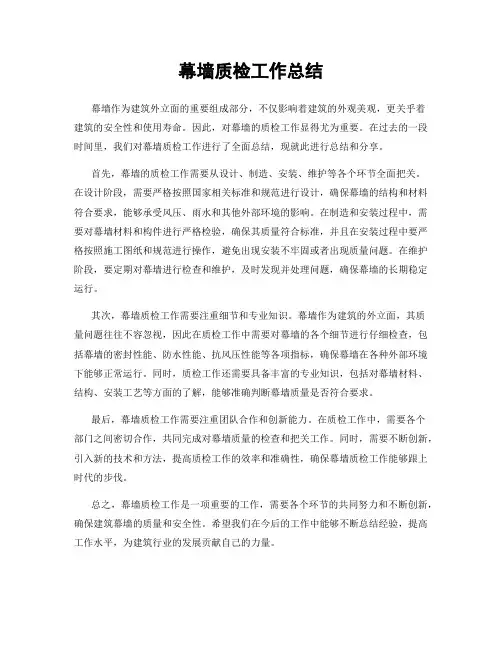 幕墙质检工作总结

幕墙作为建筑外立面的重要组成部分，不仅影响着建筑的外观美观，更关乎着建筑的安全性和使用寿命。因此，对幕墙的质检工作显得尤为重要。在过去的一段时间里，我们对幕墙质检工作进行了全面总结，现就此进行总结和分享。

首先，幕墙的质检工作需要从设计、制造、安装、维护等各个环节全面把关。在设计阶段，需要严格按照国家相关标准和规范进行设计，确保幕墙的结构和材料符合要求，能够承受风压、雨水和其他外部环境的影响。在制造和安装过程中，需要对幕墙材料和构件进行严格检验，确保其质量符合标准，并且在安装过程中要严格按照施工图纸和规范进行操作，避免出现安装不牢固或者出现质量问题。在维护阶段，要定期对幕墙进行检查和维护，及时发现并处理问题，确保幕墙的长期稳定运行。

其次，幕墙质检工作需要注重细节和专业知识。幕墙作为建筑的外立面，其质量问题往往不容忽视，因此在质检工作中需要对幕墙的各个细节进行仔细检查，包括幕墙的密封性能、防水性能、抗风压性能等各项指标，确保幕墙在各种外部环境下能够正常运行。同时，质检工作还需要具备丰富的专业知识，包括对幕墙材料、结构、安装工艺等方面的了解，能够准确判断幕墙质量是否符合要求。

最后，幕墙质检工作需要注重团队合作和创新能力。在质检工作中，需要各个部门之间密切合作，共同完成对幕墙质量的检查和把关工作。同时，需要不断创新，引入新的技术和方法，提高质检工作的效率和准确性，确保幕墙质检工作能够跟上时代的步伐。

总之，幕墙质检工作是一项重要的工作，需要各个环节的共同努力和不断创新，确保建筑幕墙的质量和安全性。希望我们在今后的工作中能够不断总结经验，提高工作水平，为建筑行业的发展贡献自己的力量。